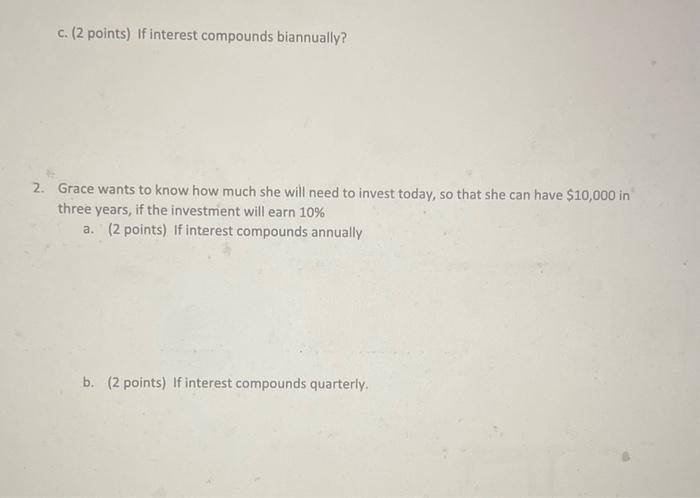 c. (2 points) If interest compounds biannually?

2. Grace wants to know how much she will need to invest today, so that she can have $10,000 in three years, if the investment will earn 10%

a. (2 points) If interest compounds annually

b. (2 points) If interest compounds quarterly.